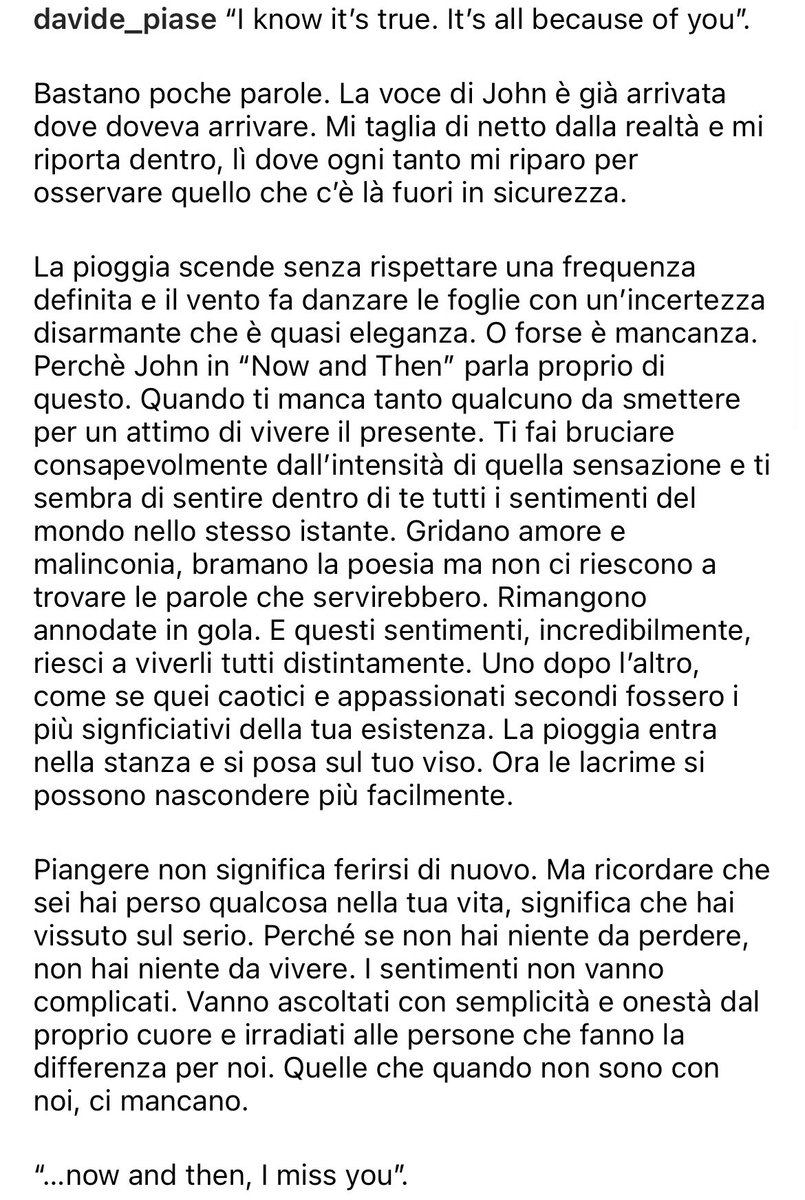 davide_piase “I know it’s true. It’s all because of you”.

Bastano poche parole. La voce di John è già arrivata dove doveva arrivare. Mi taglia di netto dalla realtà e mi riporta dentro, lì dove ogni tanto mi riparo per osservare quello che c’è là fuori in sicurezza.

La pioggia scende senza rispettare una frequenza definita e il vento fa danzare le foglie con un’incertezza disarmante che è quasi eleganza. O forse è mancanza. Perchè John in “Now and Then” parla proprio di questo. Quando ti manca tanto qualcuno da smettere per un attimo di vivere il presente. Ti fai bruciare consapevolmente dall’intensità di quella sensazione e ti sembra di sentire dentro di te tutti i sentimenti del mondo nello stesso istante. Gridano amore e malinconia, bramano la poesia ma non ci riescono a trovare le parole che servirebbero. Rimangono annodate in gola. E questi sentimenti, incredibilmente, riesci a viverli tutti distintamente. Uno dopo l’altro, come se quei caotici e appassionati secondi fossero i più signficiativi della tua esistenza. La pioggia entra nella stanza e si posa sul tuo viso. Ora le lacrime si possono nascondere più facilmente.

Piangere non significa ferirsi di nuovo. Ma ricordare che sei hai perso qualcosa nella tua vita, significa che hai vissuto sul serio. Perché se non hai niente da perdere, non hai niente da vivere. I sentimenti non vanno complicati. Vanno ascoltati con semplicità e onestà dal proprio cuore e irradiati alle persone che fanno la differenza per noi. Quelle che quando non sono con noi, ci mancano.

“...now and then, I miss you”.